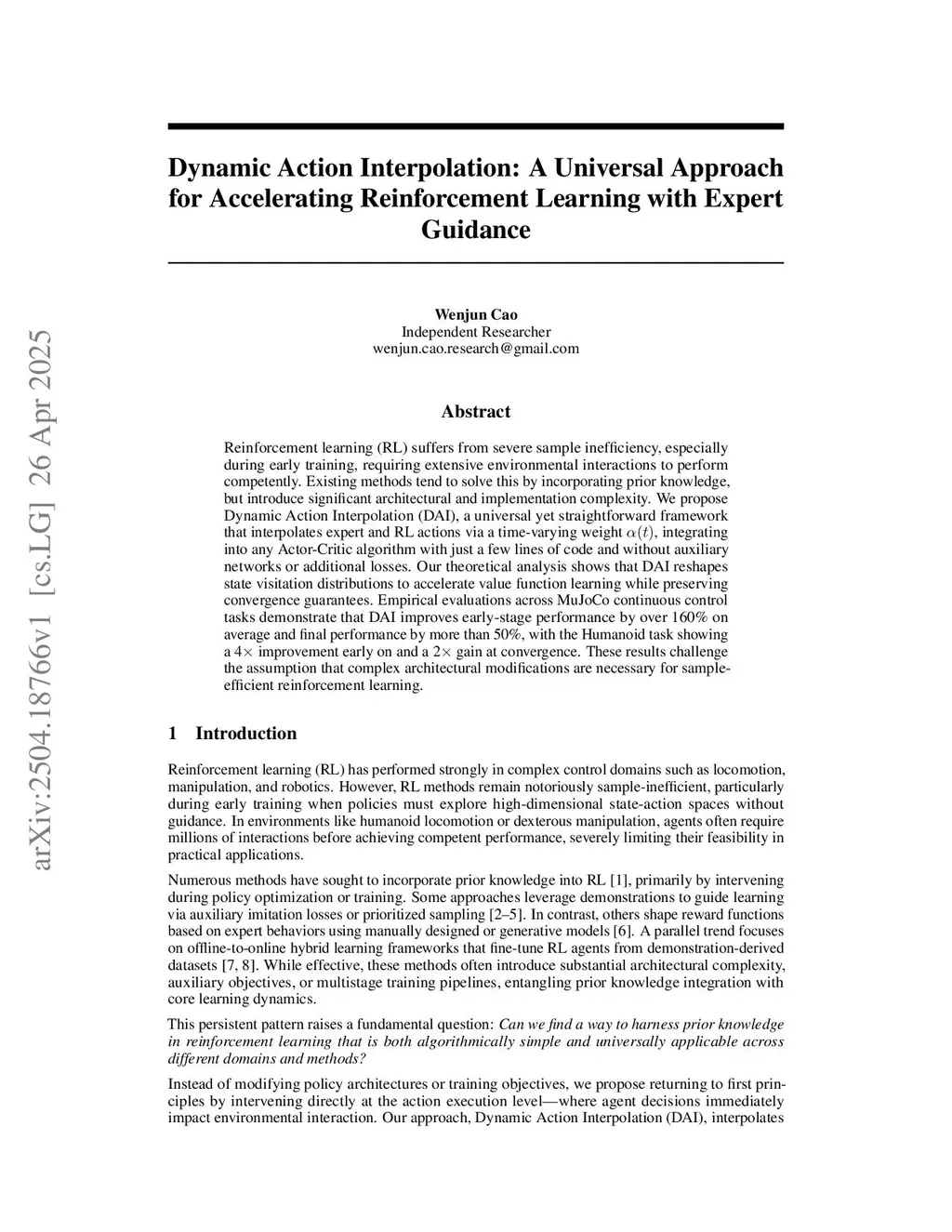 arXiv:2504.18766v1 [cs.LG] 26 Apr 2025

Dynamic Action Interpolation: A Universal Approach for Accelerating Reinforcement Learning with Expert Guidance

Wenjun Cao
Independent Researcher
wenjun.cao.research@gmail.com

Abstract

Reinforcement learning (RL) suffers from severe sample inefficiency, especially during early training, requiring extensive environmental interactions to perform competently. Existing methods tend to solve this by incorporating prior knowledge, but introduce significant architectural and implementation complexity. We propose Dynamic Action Interpolation (DAI), a universal yet straightforward framework that interpolates expert and RL actions via a time-varying weight $\alpha(t)$, integrating into any Actor-Critic algorithm with just a few lines of code and without auxiliary networks or additional losses. Our theoretical analysis shows that DAI reshapes state visitation distributions to accelerate value function learning while preserving convergence guarantees. Empirical evaluations across MuJoCo continuous control tasks demonstrate that DAI improves early-stage performance by over 160% on average and final performance by more than 50%, with the Humanoid task showing a $4\times$ improvement early on and a $2\times$ gain at convergence. These results challenge the assumption that complex architectural modifications are necessary for sample-efficient reinforcement learning.

1 Introduction

Reinforcement learning (RL) has performed strongly in complex control domains such as locomotion, manipulation, and robotics. However, RL methods remain notoriously sample-inefficient, particularly during early training when policies must explore high-dimensional state-action spaces without guidance. In environments like humanoid locomotion or dexterous manipulation, agents often require millions of interactions before achieving competent performance, severely limiting their feasibility in practical applications.

Numerous methods have sought to incorporate prior knowledge into RL [1], primarily by intervening during policy optimization or training. Some approaches leverage demonstrations to guide learning via auxiliary imitation losses or prioritized sampling [2–5]. In contrast, others shape reward functions based on expert behaviors using manually designed or generative models [6]. A parallel trend focuses on offline-to-online hybrid learning frameworks that fine-tune RL agents from demonstration-derived datasets [7, 8]. While effective, these methods often introduce substantial architectural complexity, auxiliary objectives, or multistage training pipelines, entangling prior knowledge integration with core learning dynamics.

This persistent pattern raises a fundamental question: Can we find a way to harness prior knowledge in reinforcement learning that is both algorithmically simple and universally applicable across different domains and methods?

Instead of modifying policy architectures or training objectives, we propose returning to first principles by intervening directly at the action execution level—where agent decisions immediately impact environmental interaction. Our approach, Dynamic Action Interpolation (DAI), interpolates